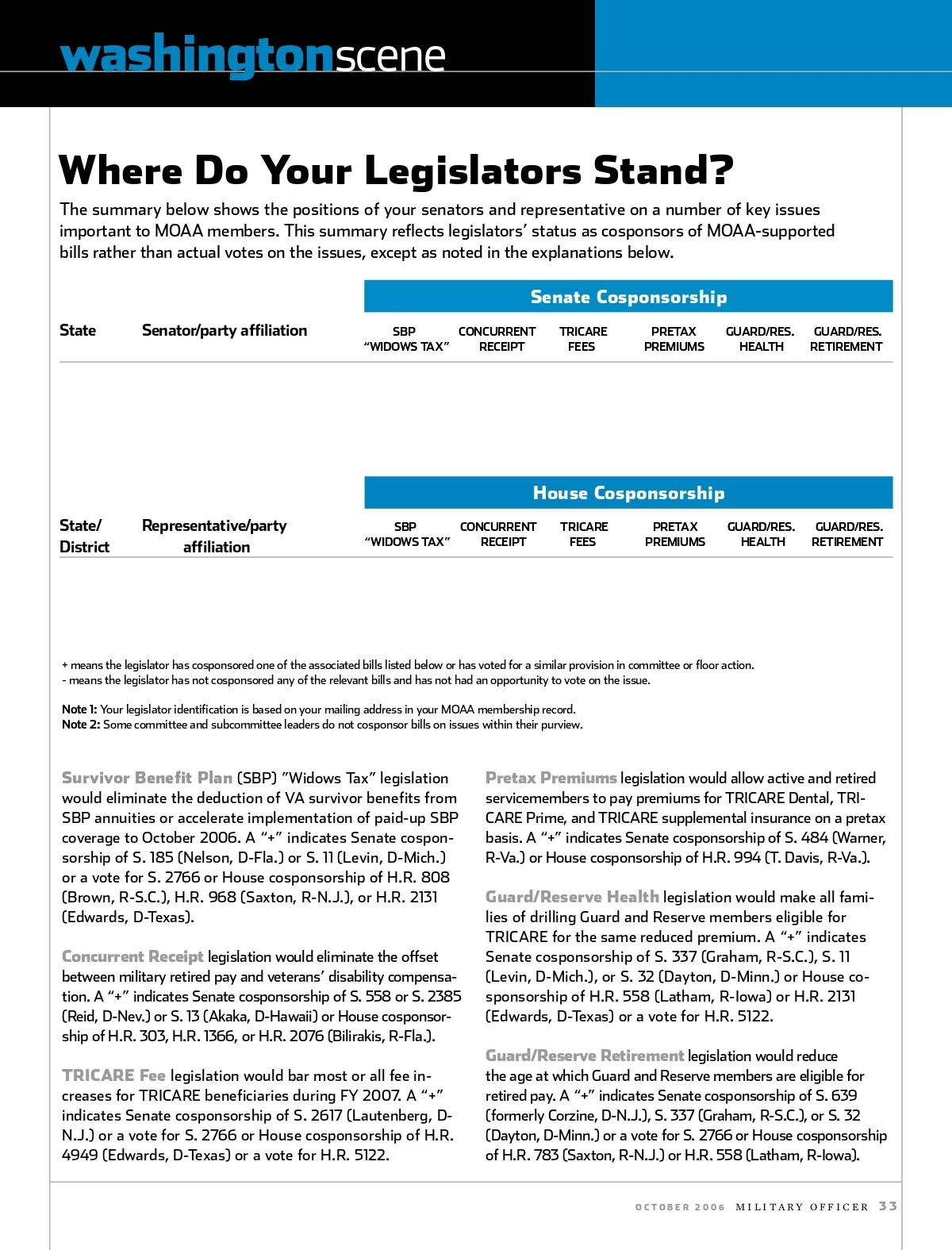 washingtonscene

Where Do Your Legislators Stand?

The summary below shows the positions of your senators and representative on a number of key issues important to MOAA members. This summary reflects legislators' status as cosponsors of MOAA-supported bills rather than actual votes on the issues, except as noted in the explanations below.

Senate Cosponsorship

| State | Senator/party affiliation | SBP "WIDOWS TAX" | CONCURRENT RECEIPT | TRICARE FEES | PRETAX PREMIUMS | GUARD/RES. HEALTH | GUARD/RES. RETIREMENT |
|---|---|---|---|---|---|---|---|

House Cosponsorship

| State/ District | Representative/party affiliation | SBP "WIDOWS TAX" | CONCURRENT RECEIPT | TRICARE FEES | PRETAX PREMIUMS | GUARD/RES. HEALTH | GUARD/RES. RETIREMENT |
|---|---|---|---|---|---|---|---|

+ means the legislator has cosponsored one of the associated bills listed below or has voted for a similar provision in committee or floor action.
- means the legislator has not cosponsored any of the relevant bills and has not had an opportunity to vote on the issue.

Note 1: Your legislator identification is based on your mailing address in your MOAA membership record.
Note 2: Some committee and subcommittee leaders do not cosponsor bills on issues within their purview.

Survivor Benefit Plan (SBP) "Widows Tax" legislation would eliminate the deduction of VA survivor benefits from SBP annuities or accelerate implementation of paid-up SBP coverage to October 2006. A "+" indicates Senate cosponsorship of S. 185 (Nelson, D-Fla.) or S. 11 (Levin, D-Mich.) or a vote for S. 2766 or House cosponsorship of H.R. 808 (Brown, R-S.C.), H.R. 968 (Saxton, R-N.J.), or H.R. 2131 (Edwards, D-Texas).

Concurrent Receipt legislation would eliminate the offset between military retired pay and veterans' disability compensation. A "+" indicates Senate cosponsorship of S. 558 or S. 2385 (Reid, D-Nev.) or S. 13 (Akaka, D-Hawaii) or House cosponsorship of H.R. 303, H.R. 1366, or H.R. 2076 (Bilirakis, R-Fla.).

TRICARE Fee legislation would bar most or all fee increases for TRICARE beneficiaries during FY 2007. A "+" indicates Senate cosponsorship of S. 2617 (Lautenberg, D-N.J.) or a vote for S. 2766 or House cosponsorship of H.R. 4949 (Edwards, D-Texas) or a vote for H.R. 5122.

Pretax Premiums legislation would allow active and retired servicemembers to pay premiums for TRICARE Dental, TRICARE Prime, and TRICARE supplemental insurance on a pretax basis. A "+" indicates Senate cosponsorship of S. 484 (Warner, R-Va.) or House cosponsorship of H.R. 994 (T. Davis, R-Va.).

Guard/Reserve Health legislation would make all families of drilling Guard and Reserve members eligible for TRICARE for the same reduced premium. A "+" indicates Senate cosponsorship of S. 337 (Graham, R-S.C.), S. 11 (Levin, D-Mich.), or S. 32 (Dayton, D-Minn.) or House cosponsorship of H.R. 558 (Latham, R-Iowa) or H.R. 2131 (Edwards, D-Texas) or a vote for H.R. 5122.

Guard/Reserve Retirement legislation would reduce the age at which Guard and Reserve members are eligible for retired pay. A "+" indicates Senate cosponsorship of S. 639 (formerly Corzine, D-N.J.), S. 337 (Graham, R-S.C.), or S. 32 (Dayton, D-Minn.) or a vote for S. 2766 or House cosponsorship of H.R. 783 (Saxton, R-N.J.) or H.R. 558 (Latham, R-Iowa).

OCTOBER 2006 MILITARY OFFICER 33